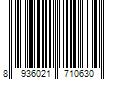 8 936021 710630